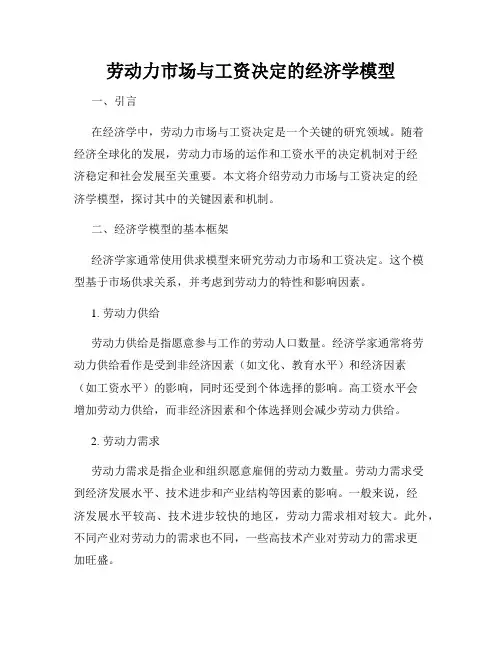 劳动力市场与工资决定的经济学模型

一、引言

在经济学中，劳动力市场与工资决定是一个关键的研究领域。随着经济全球化的发展，劳动力市场的运作和工资水平的决定机制对于经济稳定和社会发展至关重要。本文将介绍劳动力市场与工资决定的经济学模型，探讨其中的关键因素和机制。

二、经济学模型的基本框架

经济学家通常使用供求模型来研究劳动力市场和工资决定。这个模型基于市场供求关系，并考虑到劳动力的特性和影响因素。

1. 劳动力供给

劳动力供给是指愿意参与工作的劳动人口数量。经济学家通常将劳动力供给看作是受到非经济因素（如文化、教育水平）和经济因素（如工资水平）的影响，同时还受到个体选择的影响。高工资水平会增加劳动力供给，而非经济因素和个体选择则会减少劳动力供给。

2. 劳动力需求

劳动力需求是指企业和组织愿意雇佣的劳动力数量。劳动力需求受到经济发展水平、技术进步和产业结构等因素的影响。一般来说，经济发展水平较高、技术进步较快的地区，劳动力需求相对较大。此外，不同产业对劳动力的需求也不同，一些高技术产业对劳动力的需求更加旺盛。